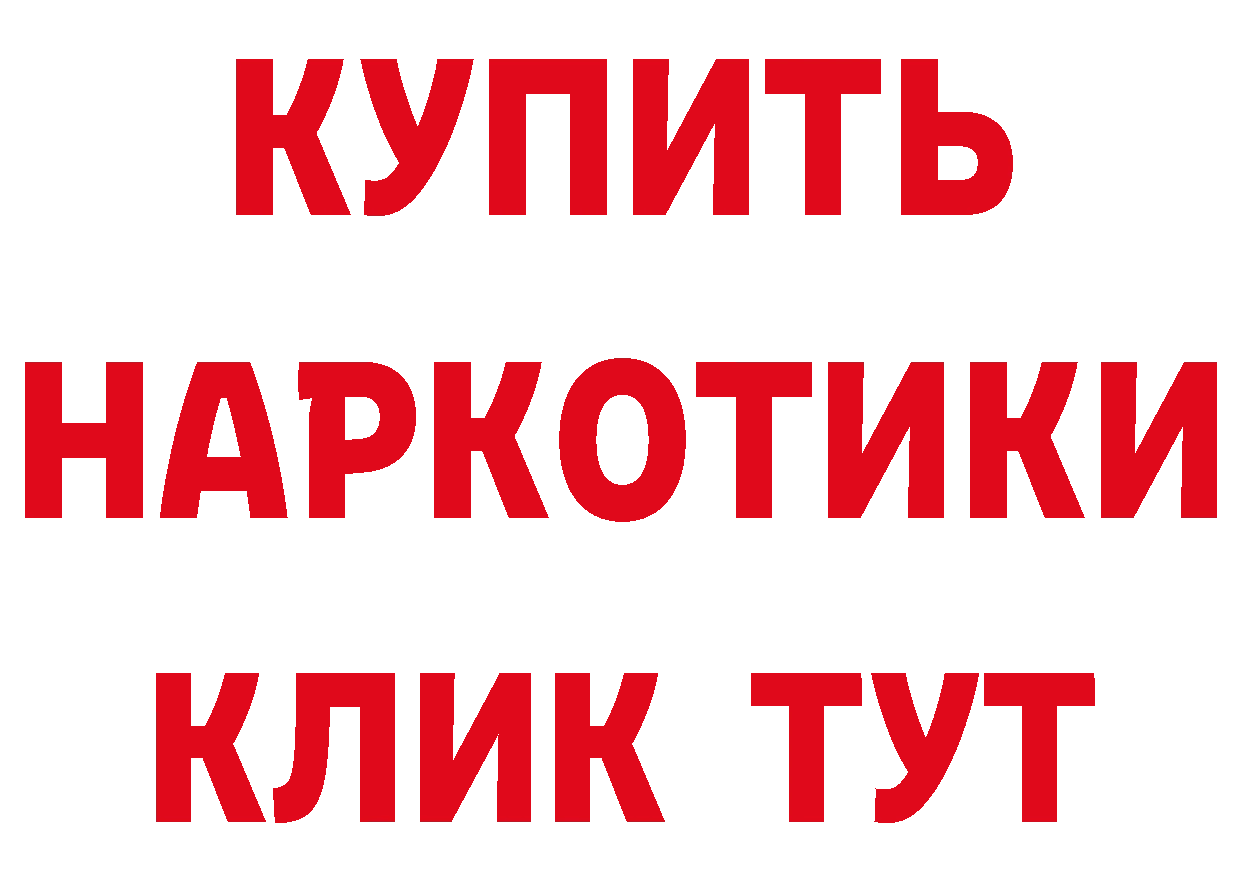 КУПИТЬ НАРКОТИКИ КЛИК ТУТ